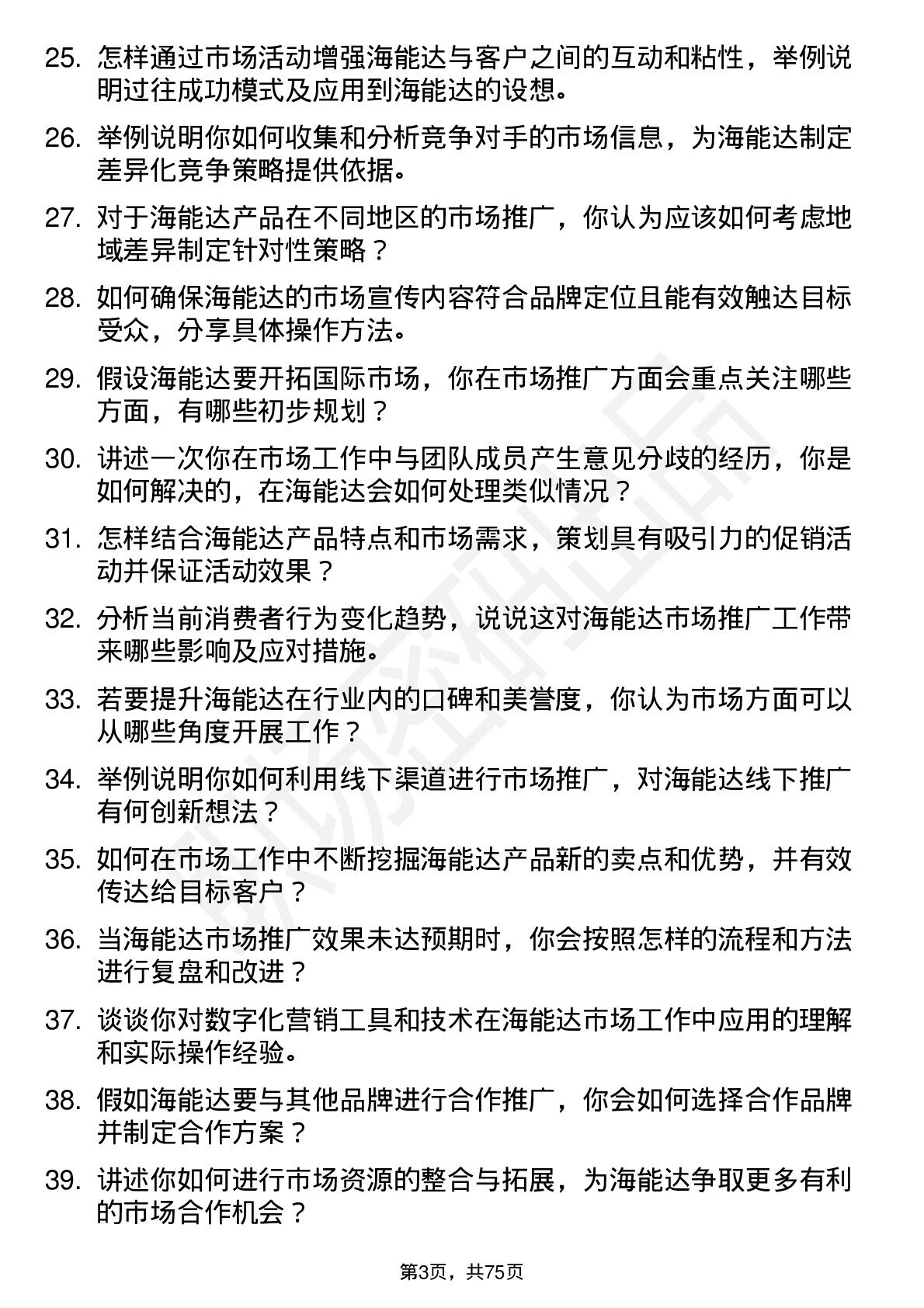 25. 怎样通过市场活动增强海能达与客户之间的互动和粘性，举例说明过往成功模式及应用到海能达的设想。

26. 举例说明你如何收集和分析竞争对手的市场信息，为海能达制定差异化竞争策略提供依据。

27. 对于海能达产品在不同地区的市场推广，你认为应该如何考虑地域差异制定针对性策略？

28. 如何确保海能达的市场宣传内容符合品牌定位且能有效触达目标受众，分享具体操作方法。

29. 假设海能达要开拓国际市场，你在市场推广方面会重点关注哪些方面，有哪些初步规划？

30. 讲述一次你在市场工作中与团队成员产生意见分歧的经历，你是如何解决的，在海能达会如何处理类似情况？

31. 怎样结合海能达产品特点和市场需求，策划具有吸引力的促销活动并保证活动效果？

32. 分析当前消费者行为变化趋势，说说这对海能达市场推广工作带来哪些影响及应对措施。

33. 若要提升海能达在行业内的口碑和美誉度，你认为市场方面可以从哪些角度开展工作？

34. 举例说明你如何利用线下渠道进行市场推广，对海能达线下推广有何创新想法？

35. 如何在市场工作中不断挖掘海能达产品新的卖点和优势，并有效传达给目标客户？

36. 当海能达市场推广效果未达预期时，你会按照怎样的流程和方法进行复盘和改进？

37. 谈谈你对数字化营销工具和技术在海能达市场工作中应用的理解和实际操作经验。

38. 假如海能达要与其他品牌进行合作推广，你会如何选择合作品牌并制定合作方案？

39. 讲述你如何进行市场资源的整合与拓展，为海能达争取更多有利的市场合作机会？

第3页，共75页